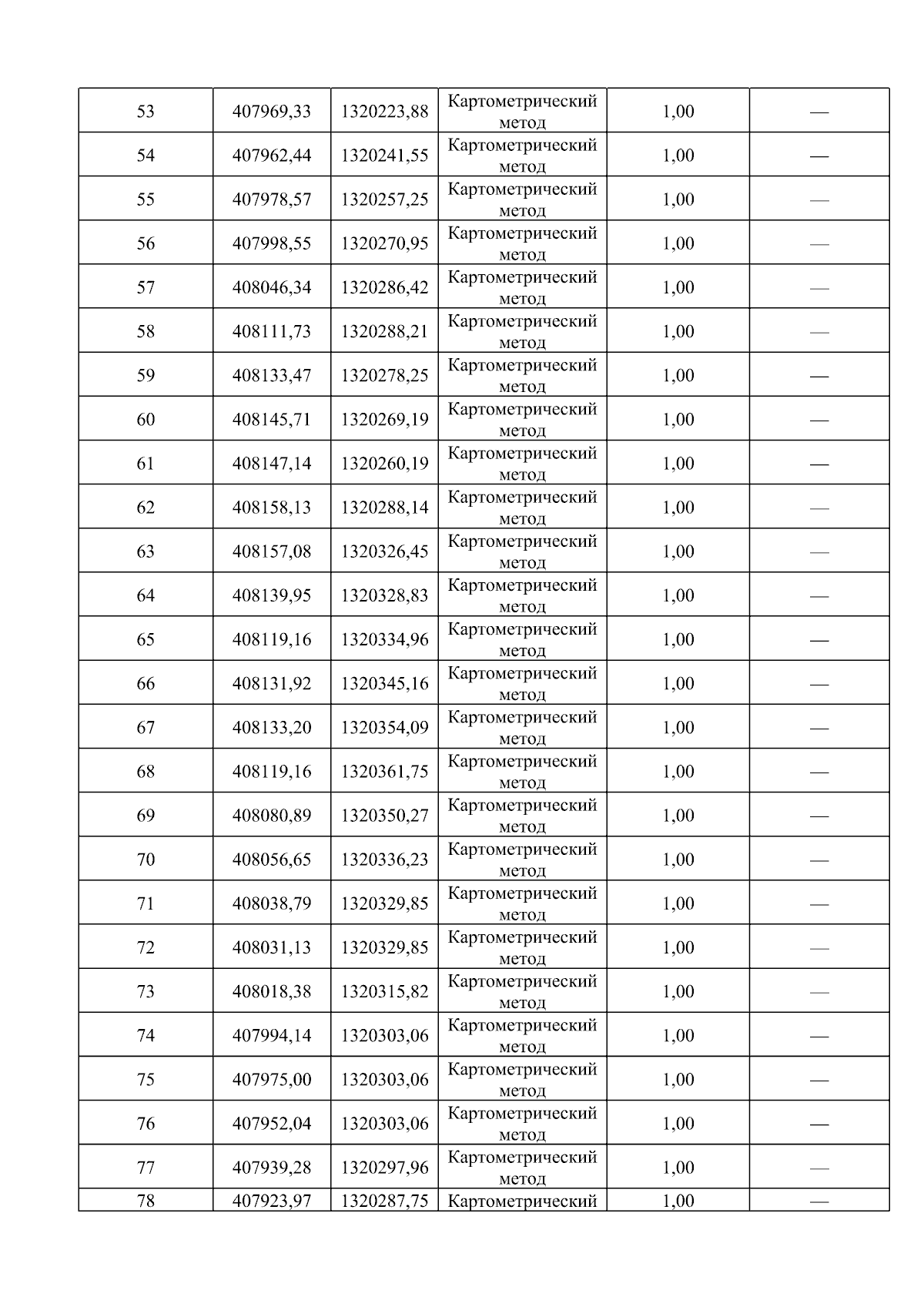 | 53 | 407969,33 | 1320223,88 | Картометрический метод | 1,00 | — |
|---|---|---|---|---|---|
| 54 | 407962,44 | 1320241,55 | Картометрический метод | 1,00 | — |
| 55 | 407978,57 | 1320257,25 | Картометрический метод | 1,00 | — |
| 56 | 407998,55 | 1320270,95 | Картометрический метод | 1,00 | — |
| 57 | 408046,34 | 1320286,42 | Картометрический метод | 1,00 | — |
| 58 | 408111,73 | 1320288,21 | Картометрический метод | 1,00 | — |
| 59 | 408133,47 | 1320278,25 | Картометрический метод | 1,00 | — |
| 60 | 408145,71 | 1320269,19 | Картометрический метод | 1,00 | — |
| 61 | 408147,14 | 1320260,19 | Картометрический метод | 1,00 | — |
| 62 | 408158,13 | 1320288,14 | Картометрический метод | 1,00 | — |
| 63 | 408157,08 | 1320326,45 | Картометрический метод | 1,00 | — |
| 64 | 408139,95 | 1320328,83 | Картометрический метод | 1,00 | — |
| 65 | 408119,16 | 1320334,96 | Картометрический метод | 1,00 | — |
| 66 | 408131,92 | 1320345,16 | Картометрический метод | 1,00 | — |
| 67 | 408133,20 | 1320354,09 | Картометрический метод | 1,00 | — |
| 68 | 408119,16 | 1320361,75 | Картометрический метод | 1,00 | — |
| 69 | 408080,89 | 1320350,27 | Картометрический метод | 1,00 | — |
| 70 | 408056,65 | 1320336,23 | Картометрический метод | 1,00 | — |
| 71 | 408038,79 | 1320329,85 | Картометрический метод | 1,00 | — |
| 72 | 408031,13 | 1320329,85 | Картометрический метод | 1,00 | — |
| 73 | 408018,38 | 1320315,82 | Картометрический метод | 1,00 | — |
| 74 | 407994,14 | 1320303,06 | Картометрический метод | 1,00 | — |
| 75 | 407975,00 | 1320303,06 | Картометрический метод | 1,00 | — |
| 76 | 407952,04 | 1320303,06 | Картометрический метод | 1,00 | — |
| 77 | 407939,28 | 1320297,96 | Картометрический метод | 1,00 | — |
| 78 | 407923,97 | 1320287,75 | Картометрический | 1,00 | — |